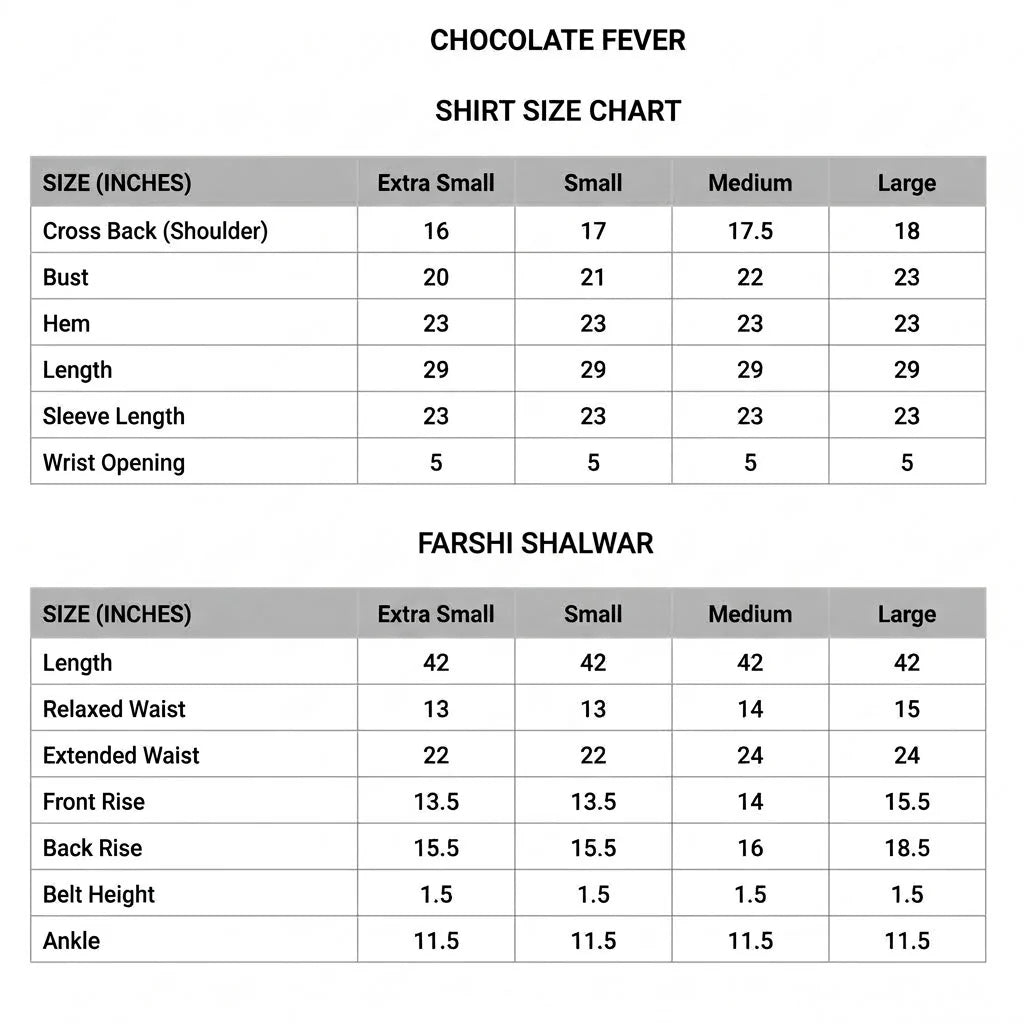 CHOCOLATE FEVER

SHIRT SIZE CHART

| SIZE (INCHES) | Extra Small | Small | Medium | Large |
|---|---|---|---|---|
| Cross Back (Shoulder) | 16 | 17 | 17.5 | 18 |
| Bust | 20 | 21 | 22 | 23 |
| Hem | 23 | 23 | 23 | 23 |
| Length | 29 | 29 | 29 | 29 |
| Sleeve Length | 23 | 23 | 23 | 23 |
| Wrist Opening | 5 | 5 | 5 | 5 |

FARSHI SHALWAR

| SIZE (INCHES) | Extra Small | Small | Medium | Large |
|---|---|---|---|---|
| Length | 42 | 42 | 42 | 42 |
| Relaxed Waist | 13 | 13 | 14 | 15 |
| Extended Waist | 22 | 22 | 24 | 24 |
| Front Rise | 13.5 | 13.5 | 14 | 15.5 |
| Back Rise | 15.5 | 15.5 | 16 | 18.5 |
| Belt Height | 1.5 | 1.5 | 1.5 | 1.5 |
| Ankle | 11.5 | 11.5 | 11.5 | 11.5 |